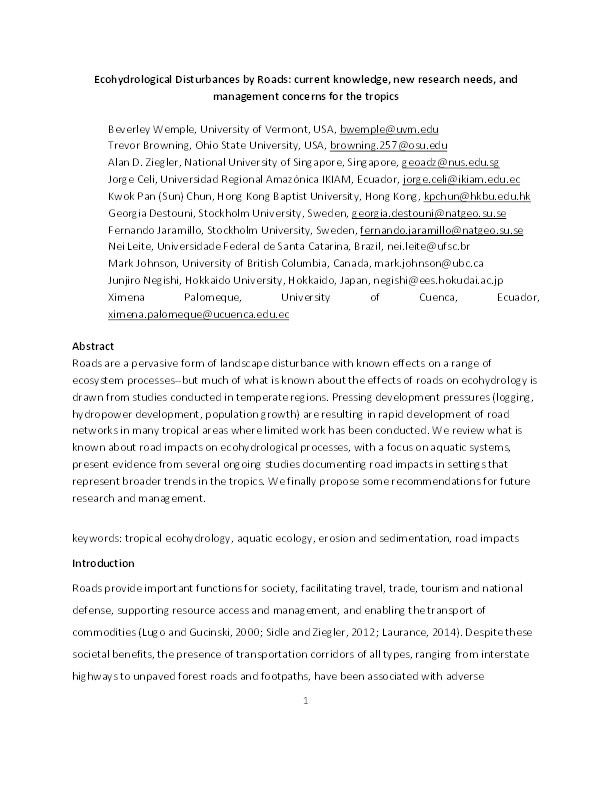 Ecohydrological Disturbances by Roads: current knowledge, new research needs, and management concerns for the tropics

Beverley Wemple, University of Vermont, USA, bwemple@uvm.edu
Trevor Browning, Ohio State University, USA, browning.257@osu.edu
Alan D. Ziegler, National University of Singapore, Singapore, geoadz@nus.edu.sg
Jorge Celi, Universidad Regional Amazónica IKIAM, Ecuador, jorge.celi@ikiam.edu.ec
Kwok Pan (Sun) Chun, Hong Kong Baptist University, Hong Kong, kpchun@hkbu.edu.hk
Georgia Destouni, Stockholm University, Sweden, georgia.destouni@natgeo.su.se
Fernando Jaramillo, Stockholm University, Sweden, fernando.jaramillo@natgeo.su.se
Nei Leite, Universidade Federal de Santa Catarina, Brazil, nei.leite@ufsc.br
Mark Johnson, University of British Columbia, Canada, mark.johnson@ubc.ca
Junjiro Negishi, Hokkaido University, Hokkaido, Japan, negishi@ees.hokudai.ac.jp
Ximena Palomeque, University of Cuenca, Ecuador, ximena.palomeque@ucuenca.edu.ec

Abstract
Roads are a pervasive form of landscape disturbance with known effects on a range of ecosystem processes--but much of what is known about the effects of roads on ecohydrology is drawn from studies conducted in temperate regions. Pressing development pressures (logging, hydropower development, population growth) are resulting in rapid development of road networks in many tropical areas where limited work has been conducted. We review what is known about road impacts on ecohydrological processes, with a focus on aquatic systems, present evidence from several ongoing studies documenting road impacts in settings that represent broader trends in the tropics. We finally propose some recommendations for future research and management.

keywords: tropical ecohydrology, aquatic ecology, erosion and sedimentation, road impacts

Introduction

Roads provide important functions for society, facilitating travel, trade, tourism and national defense, supporting resource access and management, and enabling the transport of commodities (Lugo and Gucinski, 2000; Sidle and Ziegler, 2012; Laurance, 2014). Despite these societal benefits, the presence of transportation corridors of all types, ranging from interstate highways to unpaved forest roads and footpaths, have been associated with adverse

1